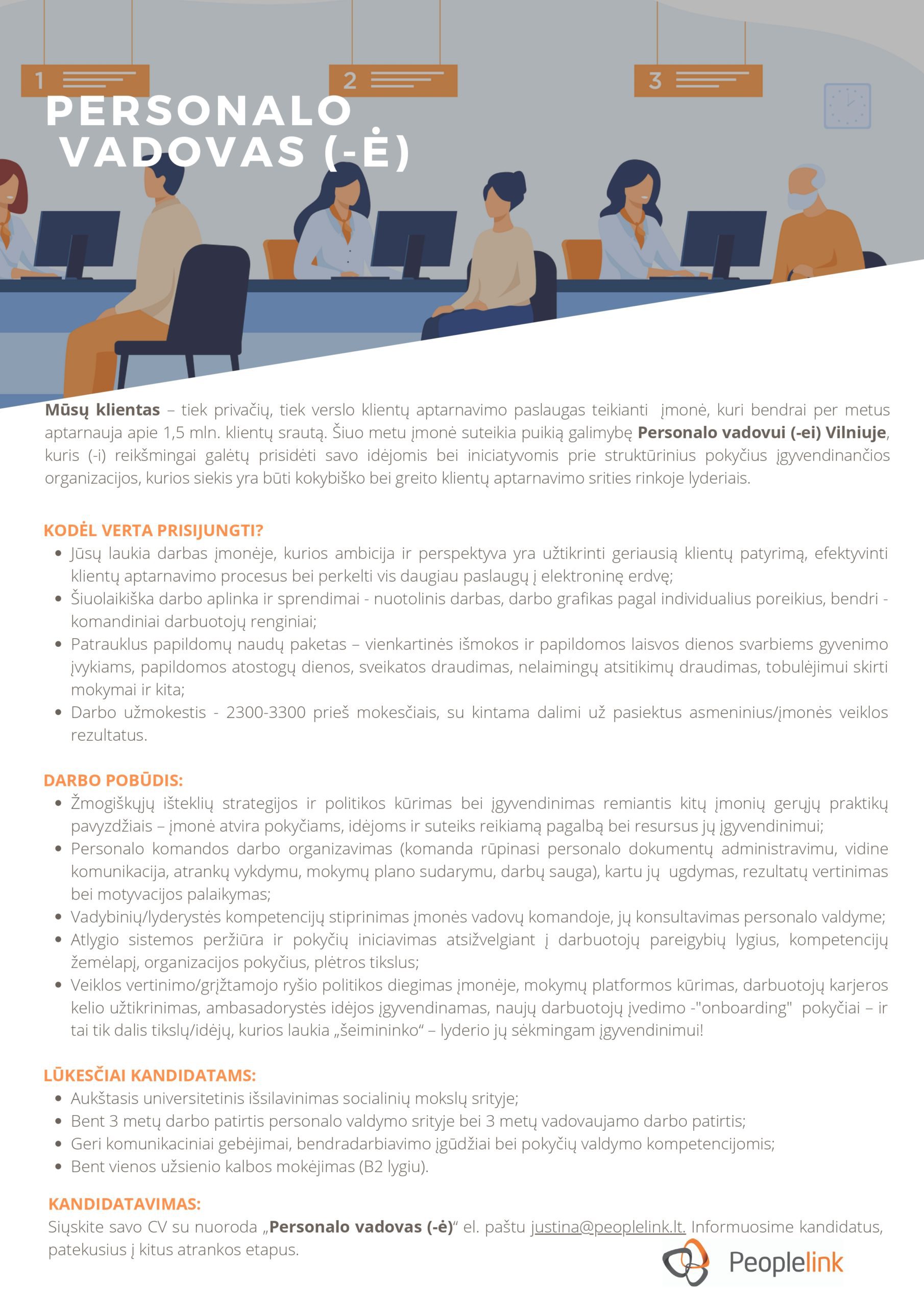 1

2

3

PERSONALO VADOVAS (-Ė)

Mūsų klientas – tiek privačių, tiek verslo klientų aptarnavimo paslaugas teikianti įmonė, kuri bendrai per metus aptarnauja apie 1,5 mln. klientų srautą. Šiuo metu įmonė suteikia puikią galimybę Personalo vadovui (-ei) Vilniuje, kuris (-i) reikšmingai galėtų prisidėti savo idėjomis bei iniciatyvomis prie struktūrinius pokyčius įgyvendinančios organizacijos, kurios siekis yra būti kokybiško bei greito klientų aptarnavimo srities rinkoje lyderiais.

KODĖL VERTA PRISIJUNGTI?

• Jūsų laukia darbas įmonėje, kurios ambicija ir perspektyva yra užtikrinti geriausią klientų patyrimą, efektyvinti klientų aptarnavimo procesus bei perkelti vis daugiau paslaugų į elektroninę erdvę;
• Šiuolaikiška darbo aplinka ir sprendimai - nuotolinis darbas, darbo grafikas pagal individualius poreikius, bendri - komandiniai darbuotojų renginiai;
• Patrauklus papildomų naudų paketas – vienkartinės išmokos ir papildomos laisvos dienos svarbiems gyvenimo įvykiams, papildomos atostogų dienos, sveikatos draudimas, nelaimingų atsitikimų draudimas, tobulėjimui skirti mokymai ir kita;
• Darbo užmokestis - 2300-3300 prieš mokesčiais, su kintama dalimi už pasiektus asmeninius/įmonės veiklos rezultatus.

DARBO POBŪDIS:

• Žmogiškųjų išteklių strategijos ir politikos kūrimas bei įgyvendinimas remiantis kitų įmonių gerųjų praktikų pavyzdžiais – įmonė atvira pokyčiams, idėjoms ir suteiks reikiamą pagalbą bei resursus jų įgyvendinimui;
• Personalo komandos darbo organizavimas (komanda rūpinasi personalo dokumentų administravimu, vidine komunikacija, atrankų vykdymu, mokymų plano sudarymu, darbų sauga), kartu jų ugdymas, rezultatų vertinimas bei motyvacijos palaikymas;
• Vadybinių/lyderystės kompetencijų stiprinimas įmonės vadovų komandoje, jų konsultavimas personalo valdyme;
• Atlygio sistemos peržiūra ir pokyčių iniciavimas atsižvelgiant į darbuotojų pareigybių lygius, kompetencijų žemėlapį, organizacijos pokyčius, plėtros tikslus;
• Veiklos vertinimo/grįžtamojo ryšio politikos diegimas įmonėje, mokymų platformos kūrimas, darbuotojų karjeros kelio užtikrinimas, ambasadorystės idėjos įgyvendinamas, naujų darbuotojų įvedimo -"onboarding" pokyčiai – ir tai tik dalis tikslų/idėjų, kurios laukia „šeimininko“ – lyderio jų sėkmingam įgyvendinimui!

LŪKESČIAI KANDIDATAMS:

• Aukštasis universitetinis išsilavinimas socialinių mokslų srityje;
• Bent 3 metų darbo patirtis personalo valdymo srityje bei 3 metų vadovaujamo darbo patirtis;
• Geri komunikaciniai gebėjimai, bendradarbiavimo įgūdžiai bei pokyčių valdymo kompetencijomis;
• Bent vienos užsienio kalbos mokėjimas (B2 lygiu).

KANDIDATAVIMAS:

Siųskite savo CV su nuoroda „Personalo vadovas (-ė)“ el. paštu justina@peoplelink.lt. Informuosime kandidatus, patekusius į kitus atrankos etapus.

Peoplelink